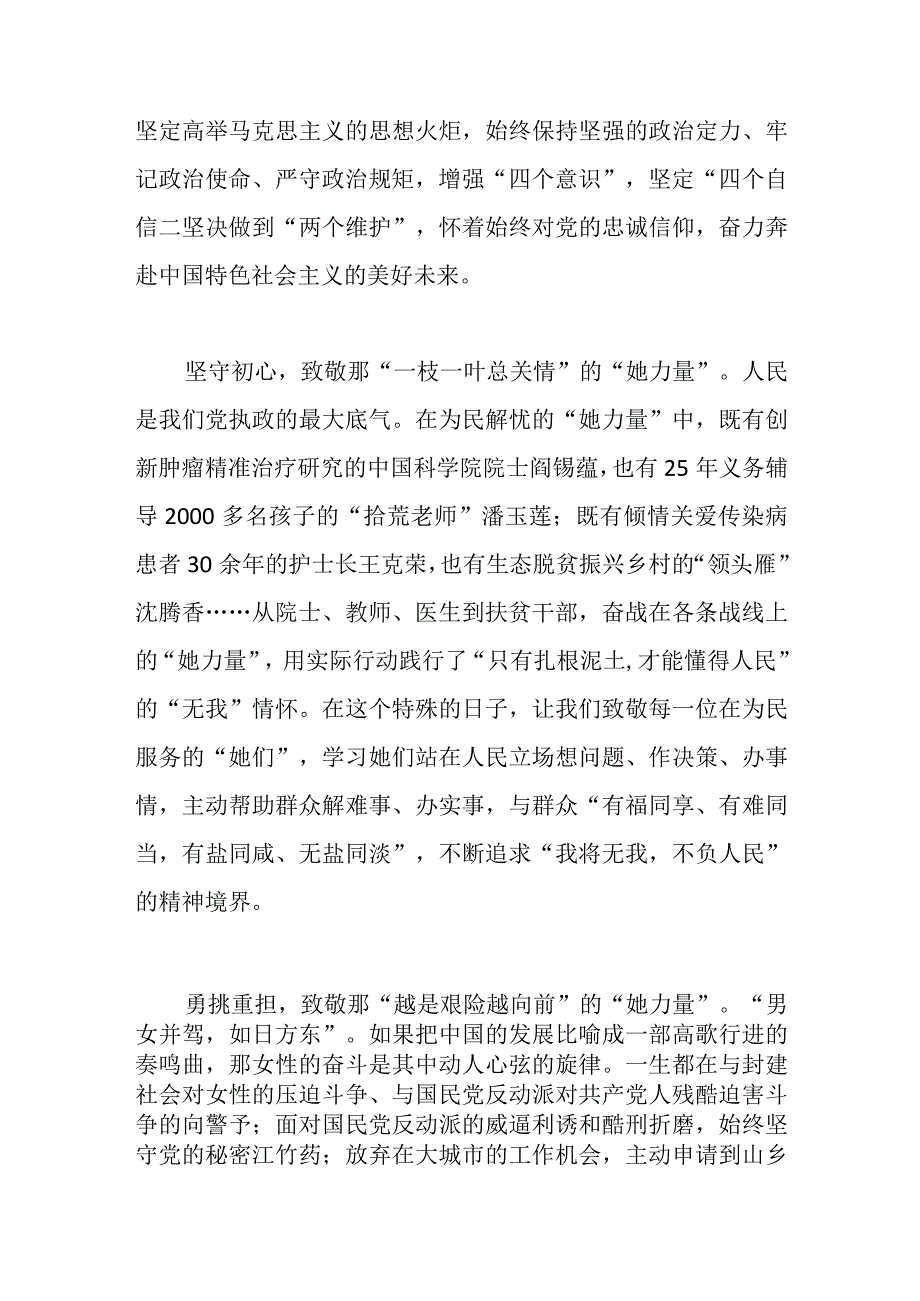 坚定高举马克思主义的思想火炬，始终保持坚强的政治定力、牢记政治使命、严守政治规矩，增强“四个意识”，坚定“四个自信二坚决做到“两个维护”，怀着始终对党的忠诚信仰，奋力奔赴中国特色社会主义的美好未来。

坚守初心，致敬那“一枝一叶总关情”的“她力量”。人民是我们党执政的最大底气。在为民解忧的“她力量”中，既有创新肿瘤精准治疗研究的中国科学院院士阎锡蕴，也有25年义务辅导2000多名孩子的“拾荒老师”潘玉莲；既有倾情关爱传染病患者30余年的护士长王克荣，也有生态脱贫振兴乡村的“领头雁”沈腾香……从院士、教师、医生到扶贫干部，奋战在各条战线上的“她力量”，用实际行动践行了“只有扎根泥土,才能懂得人民”的“无我”情怀。在这个特殊的日子，让我们致敬每一位在为民服务的“她们”，学习她们站在人民立场想问题、作决策、办事情，主动帮助群众解难事、办实事，与群众“有福同享、有难同当，有盐同咸、无盐同淡”，不断追求“我将无我，不负人民”的精神境界。

勇挑重担，致敬那“越是艰险越向前”的“她力量”。“男女并驾，如日方东”。如果把中国的发展比喻成一部高歌行进的奏鸣曲，那女性的奋斗是其中动人心弦的旋律。一生都在与封建社会对女性的压迫斗争、与国民党反动派对共产党人残酷迫害斗争的向警予；面对国民党反动派的威逼利诱和酷刑折磨，始终坚守党的秘密江竹药；放弃在大城市的工作机会，主动申请到山乡